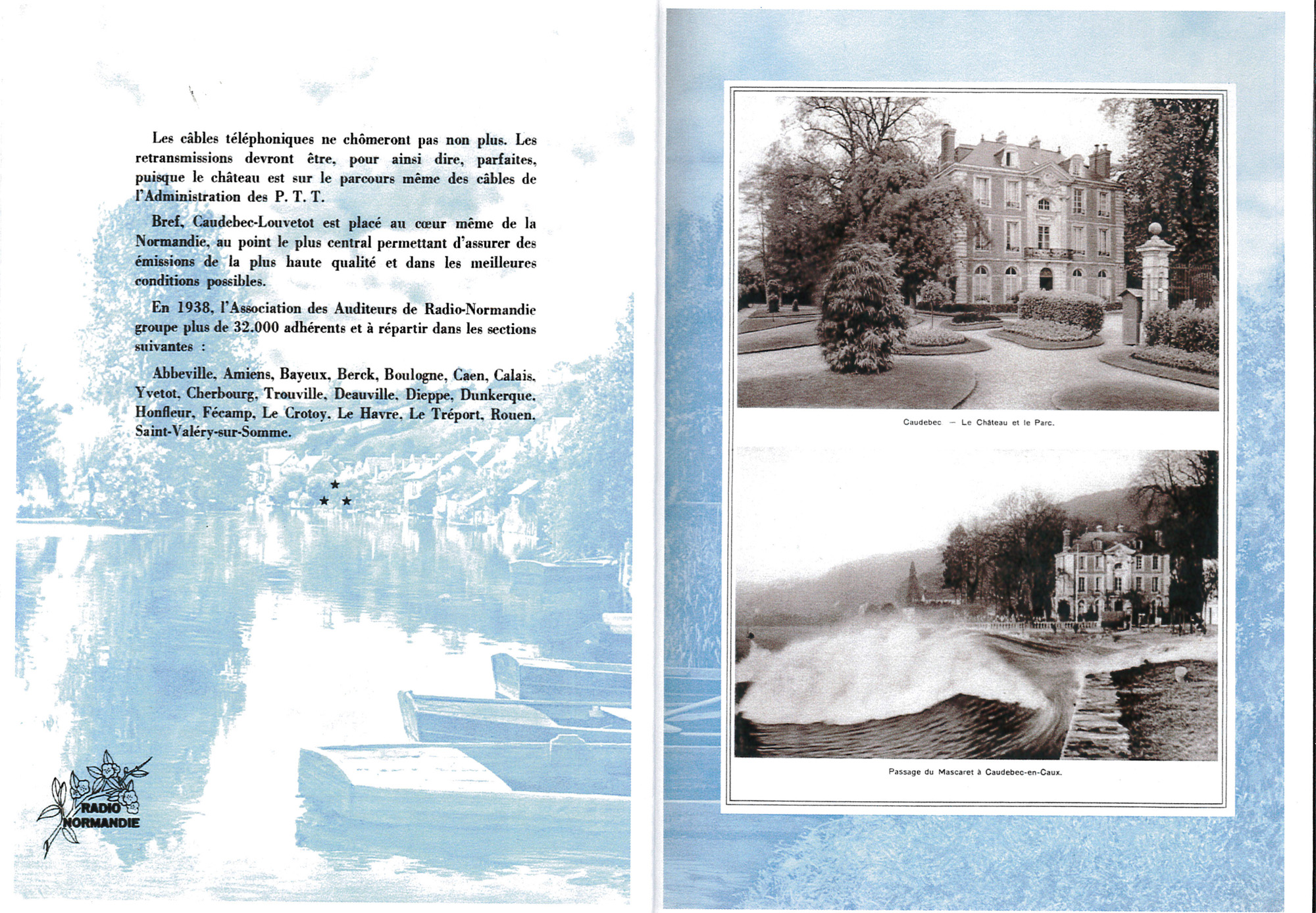 Les câbles téléphoniques ne chômeront pas non plus. Les retransmissions devront être, pour ainsi dire, parfaites, puisque le château est sur le parcours même des câbles de l'Administration des P. T. T.

Bref, Caudebec-Louvetot est placé au cœur même de la Normandie, au point le plus central permettant d'assurer des émissions de la plus haute qualité et dans les meilleures conditions possibles.

En 1938, l'Association des Auditeurs de Radio-Normandie groupe plus de 32.000 adhérents et à répartir dans les sections suivantes :

Abbeville, Amiens, Bayeux, Berck, Boulogne, Caen, Calais, Yvetot, Cherbourg, Trouville, Deauville, Dieppe, Dunkerque, Honfleur, Fécamp, Le Crotoy, Le Havre, Le Tréport, Rouen, Saint-Valéry-sur-Somme.

★
★ ★

RADIO
NORMANDIE

Caudebec — Le Château et le Parc.

Passage du Mascaret à Caudebec-en-Caux.